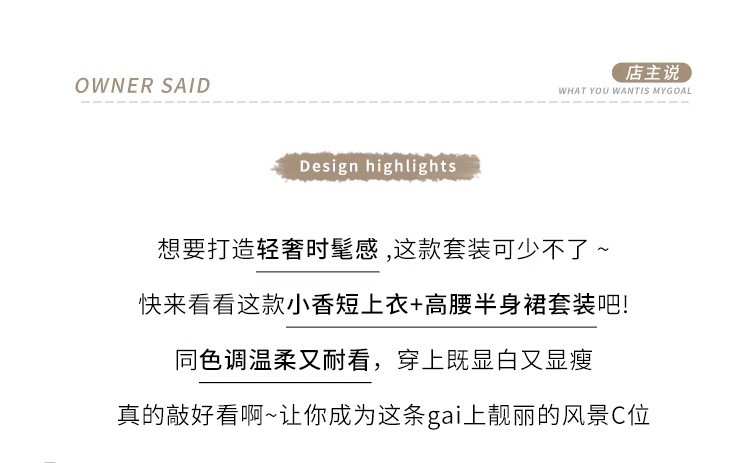 OWNER SAID

店主说
WHAT YOU WANTIS MYGOAL

Design highlights

想要打造轻奢时髦感,这款套装可少不了~

快来看看这款小香短上衣+高腰半身裙套装吧!

同色调温柔又耐看，穿上既显白又显瘦

真的敲好看啊~让你成为这条gai上靓丽的风景C位